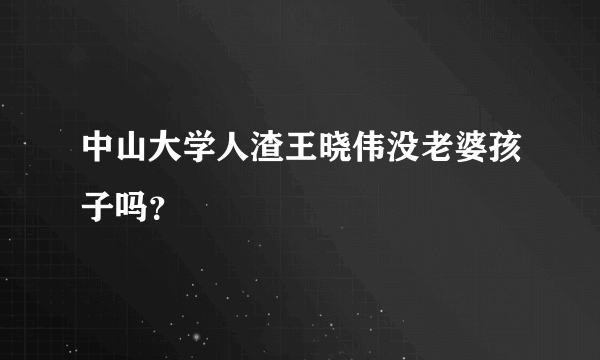 中山大学人渣王晓伟没老婆孩子吗？